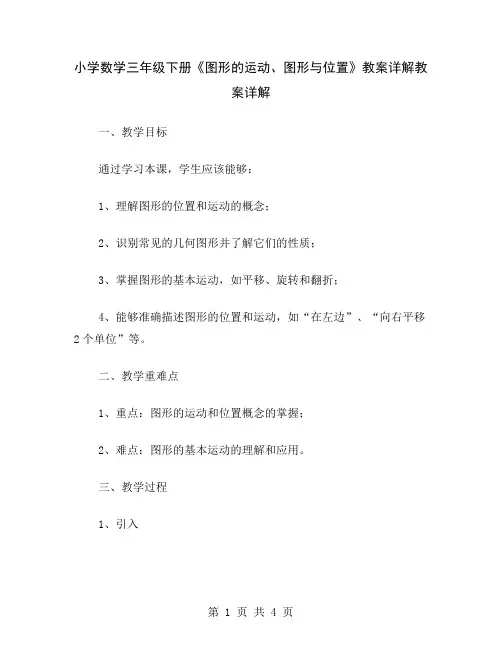 小学数学三年级下册《图形的运动、图形与位置》教案详解教案详解

一、教学目标

通过学习本课，学生应该能够：

1、理解图形的位置和运动的概念；

2、识别常见的几何图形并了解它们的性质；

3、掌握图形的基本运动，如平移、旋转和翻折；

4、能够准确描述图形的位置和运动，如“在左边”、“向右平移2个单位”等。

二、教学重难点

1、重点：图形的运动和位置概念的掌握；

2、难点：图形的基本运动的理解和应用。

三、教学过程

1、引入

第 1 页 共 4 页